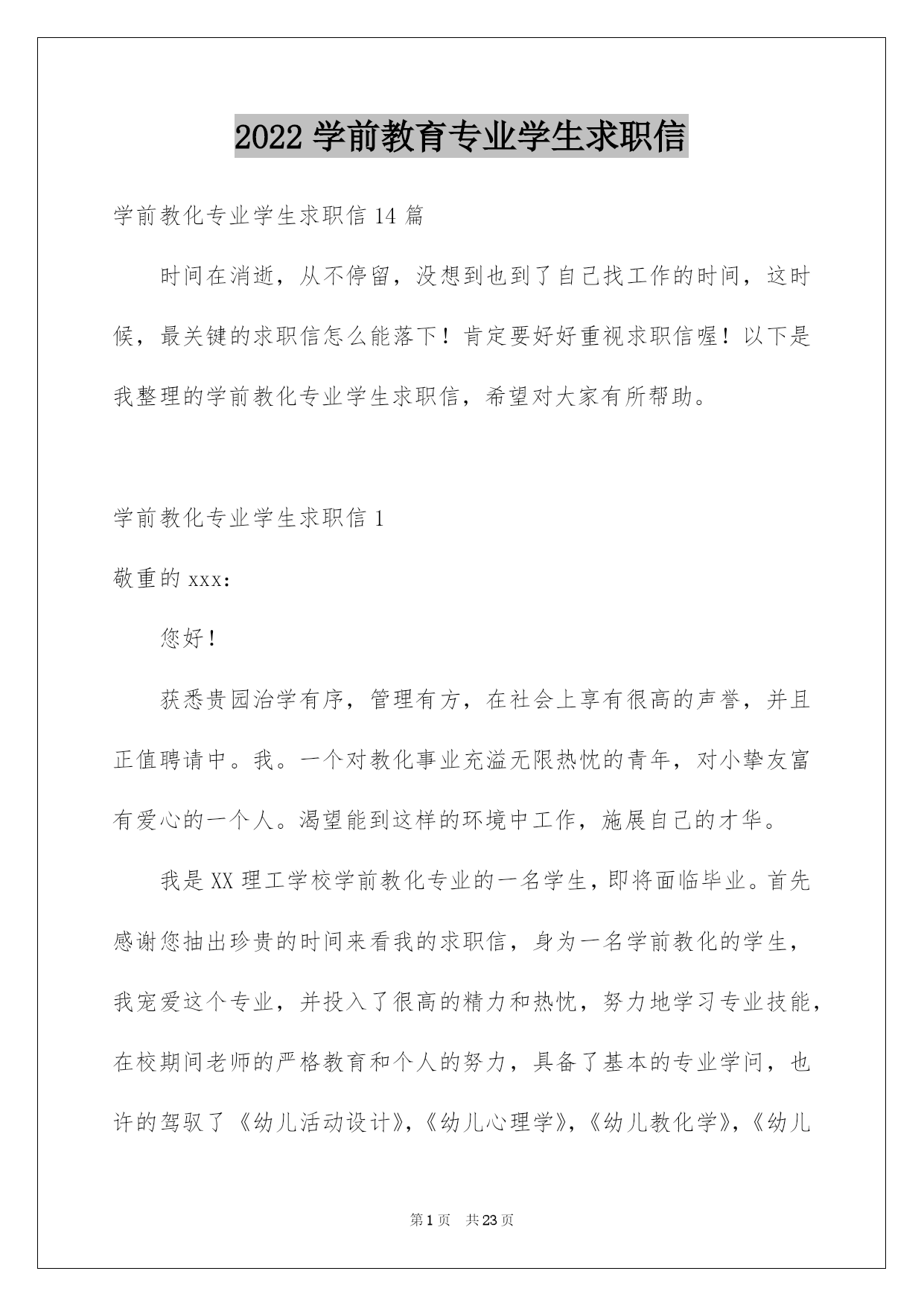 2022 学前教育专业学生求职信

学前教化专业学生求职信 14 篇

时间在消逝，从不停留，没想到也到了自己找工作的时间，这时候，最关键的求职信怎么能落下！肯定要好好重视求职信喔！以下是我整理的学前教化专业学生求职信，希望对大家有所帮助。

学前教化专业学生求职信 1

敬重的 xxx：

您好！

获悉贵园治学有序，管理有方，在社会上享有很高的声誉，并且正值聘请中。我。一个对教化事业充溢无限热忱的青年，对小挚友富有爱心的一个人。渴望能到这样的环境中工作，施展自己的才华。

我是 XX 理工学校学前教化专业的一名学生，即将面临毕业。首先感谢您抽出珍贵的时间来看我的求职信，身为一名学前教化的学生，我宠爱这个专业，并投入了很高的精力和热忱，努力地学习专业技能，在校期间老师的严格教育和个人的努力，具备了基本的专业学问，也许的驾驭了《幼儿活动设计》，《幼儿心理学》，《幼儿教化学》，《幼儿

第 1 页 共 23 页